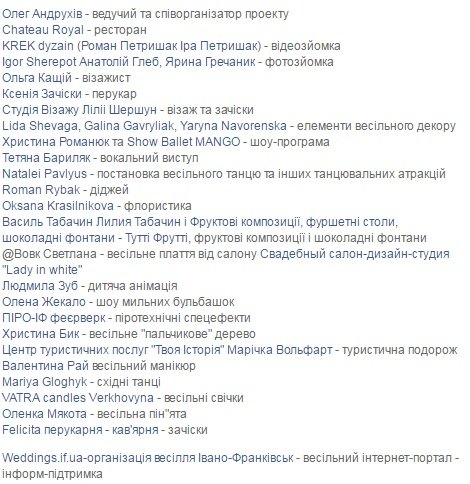 Олег Андрухів - ведучий та співорганізатор проекту
Chateau Royal - ресторан
KREK dyzain (Роман Петришак Іра Петришак) - відеозйомка
Igor Sherepot Анатолій Глеб, Ярина Гречаник - фотозйомка
Ольга Кащій - візажист
Ксенія Зачіски - перукар
Студія Візажу Лілії Шершун - візаж та зачіски
Lida Shevaga, Galina Gavryliak, Yaryna Navorenska - елементи весільного декору
Христина Романюк та Show Ballet MANGO - шоу-програма
Тетяна Бариляк - вокальний виступ
Natalei Pavlyus - постановка весільного танцю та інших танцювальних атракцій
Roman Rybak - діджей
Oksana Krasilnikova - флористика
Василь Табачин Лилия Табачин і Фруктові композиції, фуршетні столи, шоколадні фонтани - Тутті Фрутті, фруктові композиції і шоколадні фонтани
@Вовк Светлана - весільне плаття від салону Свадебный салон-дизайн-студия "Lady in white"
Людмила Зуб - дитяча анімація
Олена Жекало - шоу мильних бульбашок
ПІРО-ІФ феєрверк - піротехнічні спецефекти
Христина Бик - весільне "пальчикове" дерево
Центр туристичних послуг "Твоя Історія" Марічка Вольфарт - туристична подорож
Валентина Рай весільний манікюр
Mariya Gloghyk - східні танці
VATRA candles Verkhovyna - весільні свічки
Оленка Мякота - весільна пін"ята
Felicita перукарня - кав'ярня - зачіски

Weddings.if.ua-організація весілля Івано-Франківськ - весільний інтернет-портал - інформ-підтримка